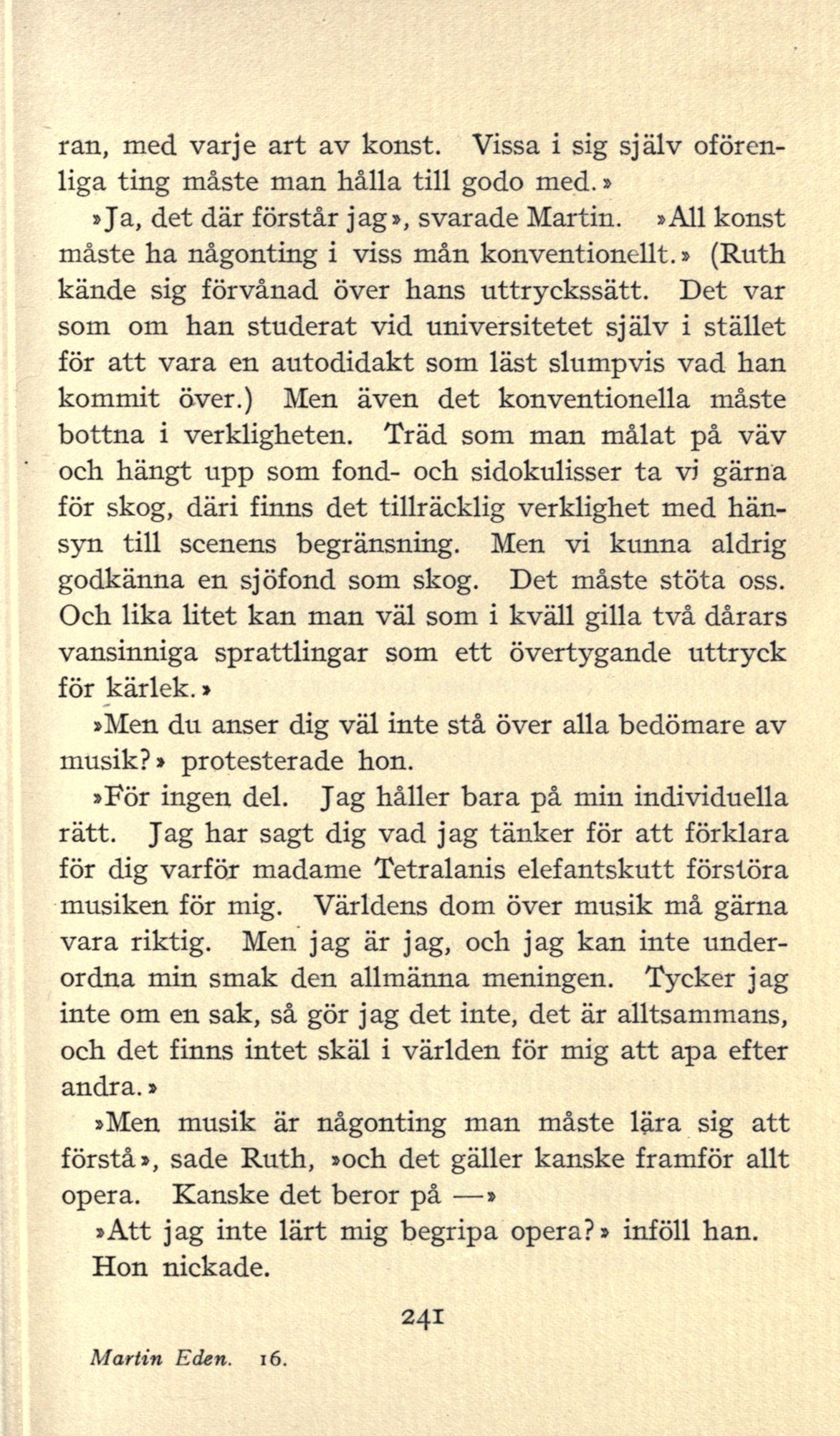 ran, med varje art av konst. Vissa i sig själv oförenliga ting måste man hålla till godo med.»

»Ja, det där förstår jag», svarade Martin. »All konst måste ha någonting i viss mån konventionellt.» (Ruth kände sig förvånad över hans uttryckssätt. Det var som om han studerat vid universitetet själv i stället för att vara en autodidakt som läst slumpvis vad han kommit över.) Men även det konventionella måste bottna i verkligheten. Träd som man målat på väv och hängt upp som fond- och sidokulisser ta vi gärna för skog, däri finns det tillräcklig verklighet med hänsyn till scenens begränsning. Men vi kunna aldrig godkänna en sjöfond som skog. Det måste stöta oss. Och lika litet kan man väl som i kväll gilla två dårars vansinniga sprattlingar som ett övertygande uttryck för kärlek.»

»Men du anser dig väl inte stå över alla bedömare av musik?» protesterade hon.

»För ingen del. Jag håller bara på min individuella rätt. Jag har sagt dig vad jag tänker för att förklara för dig varför madame Tetralanis elefantskutt förstöra musiken för mig. Världens dom över musik må gärna vara riktig. Men jag är jag, och jag kan inte underordna min smak den allmänna meningen. Tycker jag inte om en sak, så gör jag det inte, det är alltsammans, och det finns intet skäl i världen för mig att apa efter andra.»

»Men musik är någonting man måste lära sig att förstå», sade Ruth, »och det gäller kanske framför allt opera. Kanske det beror på —»

»Att jag inte lärt mig begripa opera?» inföll han.

Hon nickade.

241

Martin Eden. 16.